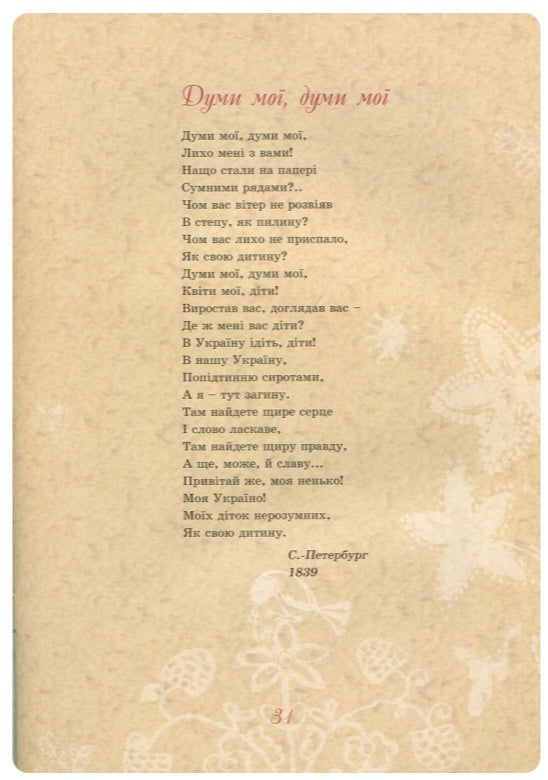 Думи мої, думи мої

Думи мої, думи мої,
Лихо мені з вами!
Нащо стали на папері
Сумними рядами?..
Чом вас вітер не розвіяв
В степу, як пилину?
Чом вас лихо не приспало,
Як свою дитину?
Думи мої, думи мої,
Квіти мої, діти!
Виростав вас, доглядав вас –
Де ж мені вас діти?
В Україну ідіть, діти!
В нашу Україну,
Попідтинню сиротами,
А я – тут загину.
Там найдете щире серце
І слово ласкаве,
Там найдете щиру правду,
А ще, може, й славу...
Привітай же, моя ненько!
Моя Україно!
Моїх діток нерозумних,
Як свою дитину.

С.-Петербург
1839

31